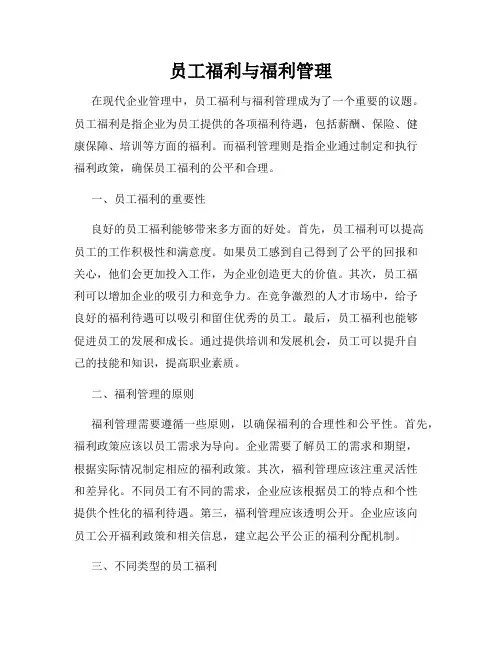 员工福利与福利管理

在现代企业管理中，员工福利与福利管理成为了一个重要的议题。员工福利是指企业为员工提供的各项福利待遇，包括薪酬、保险、健康保障、培训等方面的福利。而福利管理则是指企业通过制定和执行福利政策，确保员工福利的公平和合理。

一、员工福利的重要性

良好的员工福利能够带来多方面的好处。首先，员工福利可以提高员工的工作积极性和满意度。如果员工感到自己得到了公平的回报和关心，他们会更加投入工作，为企业创造更大的价值。其次，员工福利可以增加企业的吸引力和竞争力。在竞争激烈的人才市场中，给予良好的福利待遇可以吸引和留住优秀的员工。最后，员工福利也能够促进员工的发展和成长。通过提供培训和发展机会，员工可以提升自己的技能和知识，提高职业素质。

二、福利管理的原则

福利管理需要遵循一些原则，以确保福利的合理性和公平性。首先，福利政策应该以员工需求为导向。企业需要了解员工的需求和期望，根据实际情况制定相应的福利政策。其次，福利管理应该注重灵活性和差异化。不同员工有不同的需求，企业应该根据员工的特点和个性提供个性化的福利待遇。第三，福利管理应该透明公开。企业应该向员工公开福利政策和相关信息，建立起公平公正的福利分配机制。

三、不同类型的员工福利